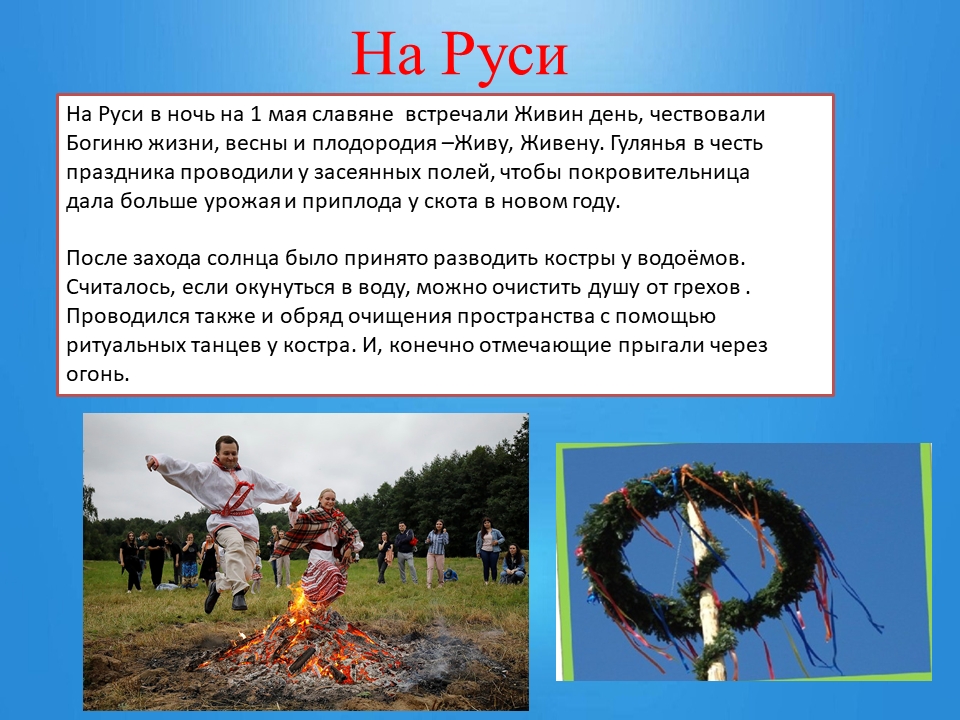 На Руси

На Руси в ночь на 1 мая славяне встречали Живин день, чествовали Богиню жизни, весны и плодородия –Живу, Живену. Гулянья в честь праздника проводили у засеянных полей, чтобы покровительница дала больше урожая и приплода у скота в новом году.

После захода солнца было принято разводить костры у водоёмов. Считалось, если окунуться в воду, можно очистить душу от грехов . Проводился также и обряд очищения пространства с помощью ритуальных танцев у костра. И, конечно отмечающие прыгали через огонь.